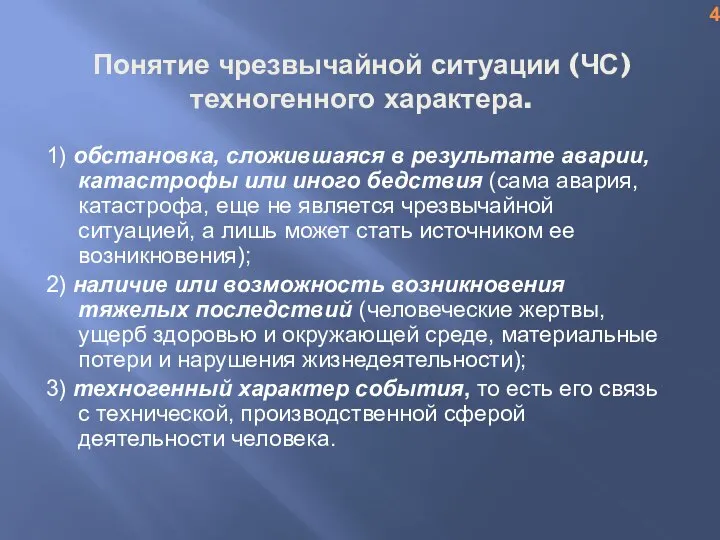 4

Понятие чрезвычайной ситуации (ЧС) техногенного характера.

1) обстановка, сложившаяся в результате аварии, катастрофы или иного бедствия (сама авария, катастрофа, еще не является чрезвычайной ситуацией, а лишь может стать источником ее возникновения);

2) наличие или возможность возникновения тяжелых последствий (человеческие жертвы, ущерб здоровью и окружающей среде, материальные потери и нарушения жизнедеятельности);

3) техногенный характер события, то есть его связь с технической, производственной сферой деятельности человека.